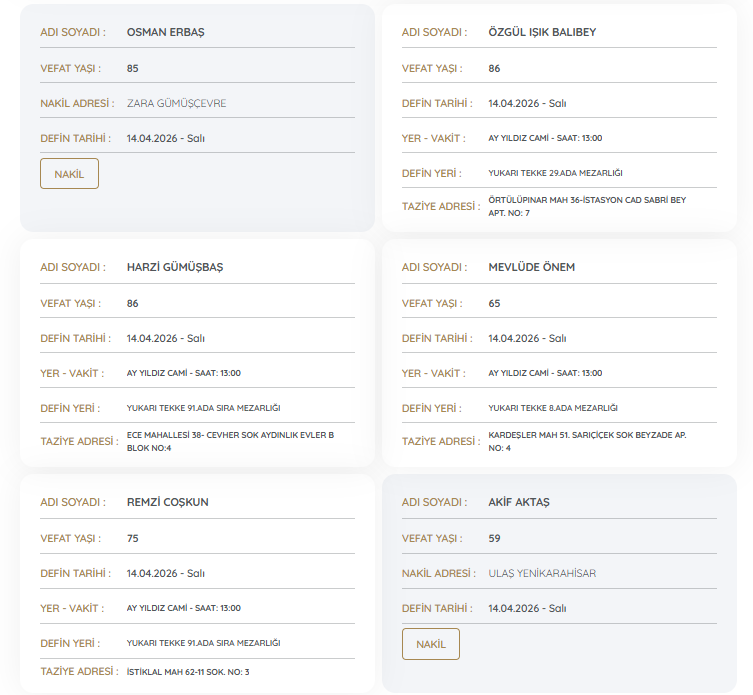 ADI SOYADI : OSMAN ERBAŞ

VEFAT YAŞI : 85

NAKİL ADRESİ : ZARA GÜMÜŞÇEVRE

DEFİN TARİHİ : 14.04.2026 - Salı

NAKİL

ADI SOYADI : ÖZGÜL IŞIK BALIBEY

VEFAT YAŞI : 86

DEFİN TARİHİ : 14.04.2026 - Salı

YER - VAKİT : AY YILDIZ CAMİ - SAAT: 13:00

DEFİN YERİ : YUKARI TEKKE 29.ADA MEZARLIĞI

TAZİYE ADRESİ : ÖRTÜLÜPINAR MAH 36-İSTASYON CAD SABRİ BEY APT. NO: 7

ADI SOYADI : HARZİ GÜMÜŞBAŞ

VEFAT YAŞI : 86

DEFİN TARİHİ : 14.04.2026 - Salı

YER - VAKİT : AY YILDIZ CAMİ - SAAT: 13:00

DEFİN YERİ : YUKARI TEKKE 91.ADA SIRA MEZARLIĞI

TAZİYE ADRESİ : ECE MAHALLESİ 38- CEVHER SOK AYDINLIK EVLER B BLOK NO:4

ADI SOYADI : MEVLÜDE ÖNEM

VEFAT YAŞI : 65

DEFİN TARİHİ : 14.04.2026 - Salı

YER - VAKİT : AY YILDIZ CAMİ - SAAT: 13:00

DEFİN YERİ : YUKARI TEKKE 8.ADA MEZARLIĞI

TAZİYE ADRESİ : KARDEŞLER MAH 51. SARIÇİÇEK SOK BEYZADE AP. NO: 4

ADI SOYADI : REMZİ COŞKUN

VEFAT YAŞI : 75

DEFİN TARİHİ : 14.04.2026 - Salı

YER - VAKİT : AY YILDIZ CAMİ - SAAT: 13:00

DEFİN YERİ : YUKARI TEKKE 91.ADA SIRA MEZARLIĞI

TAZİYE ADRESİ : İSTİKLAL MAH 62-11 SOK. NO: 3

ADI SOYADI : AKİF AKTAŞ

VEFAT YAŞI : 59

NAKİL ADRESİ : ULAŞ YENİKARAHİSAR

DEFİN TARİHİ : 14.04.2026 - Salı

NAKİL